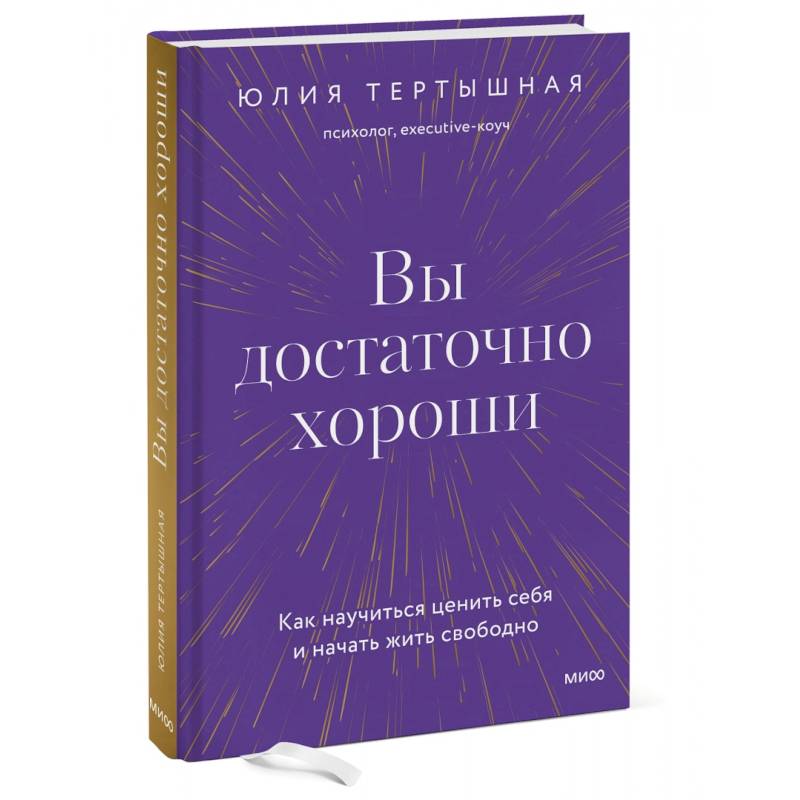 ЮЛИЯ ТЕРТЫШНАЯ
психолог, executive-коуч

Вы достаточно хороши

Как научиться ценить себя и начать жить свободно

МИФ

Вы достаточно хороши
ЮЛИЯ ТЕРТЫШНАЯ
МИФ